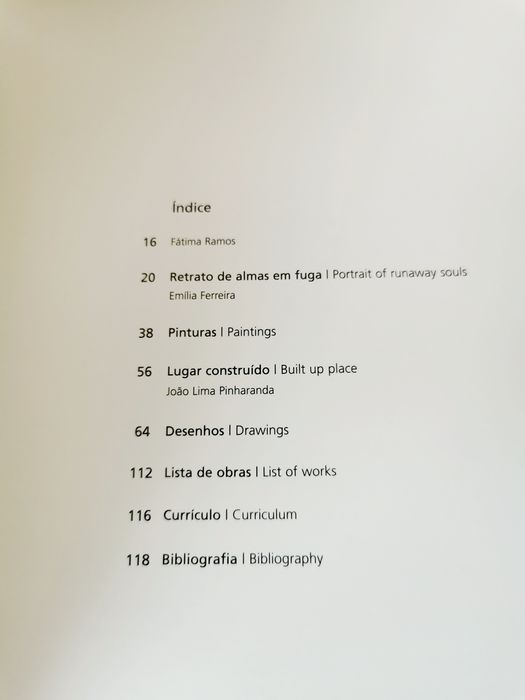 Índice

16 Fátima Ramos

20 Retrato de almas em fuga | Portrait of runaway souls
Emília Ferreira

38 Pinturas | Paintings

56 Lugar construído | Built up place
João Lima Pinharanda

64 Desenhos | Drawings

112 Lista de obras | List of works

116 Currículo | Curriculum

118 Bibliografia | Bibliography